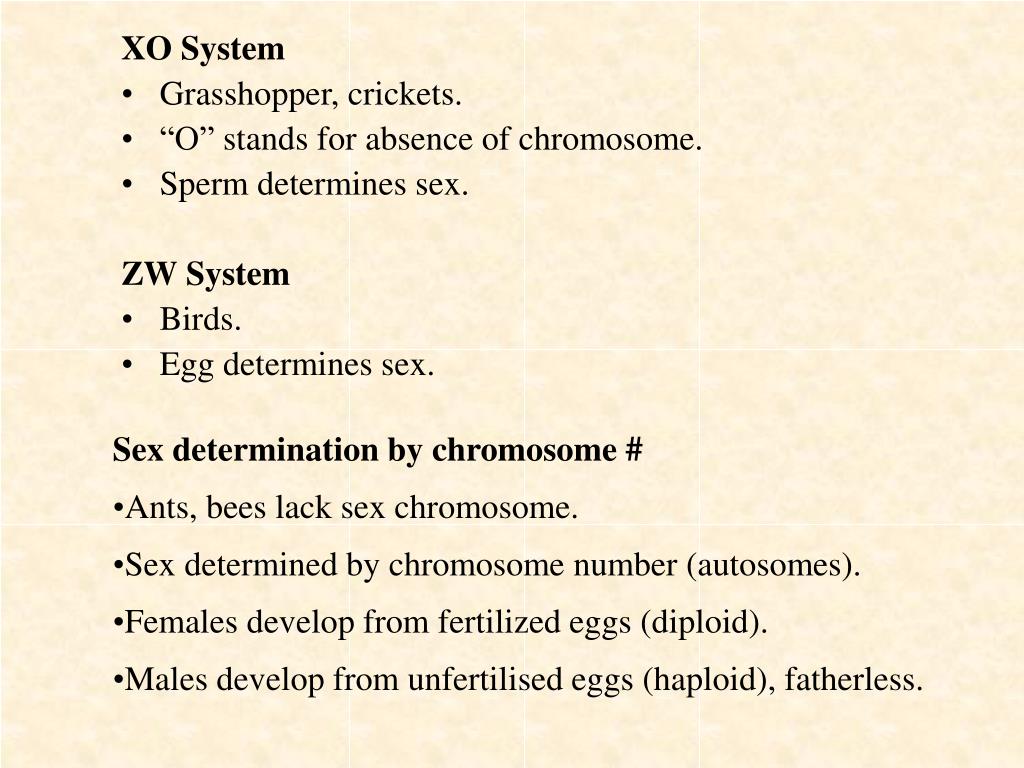 XO System
• Grasshopper, crickets.
• “O” stands for absence of chromosome.
• Sperm determines sex.

ZW System
• Birds.
• Egg determines sex.

Sex determination by chromosome #
•Ants, bees lack sex chromosome.
•Sex determined by chromosome number (autosomes).
•Females develop from fertilized eggs (diploid).
•Males develop from unfertilised eggs (haploid), fatherless.